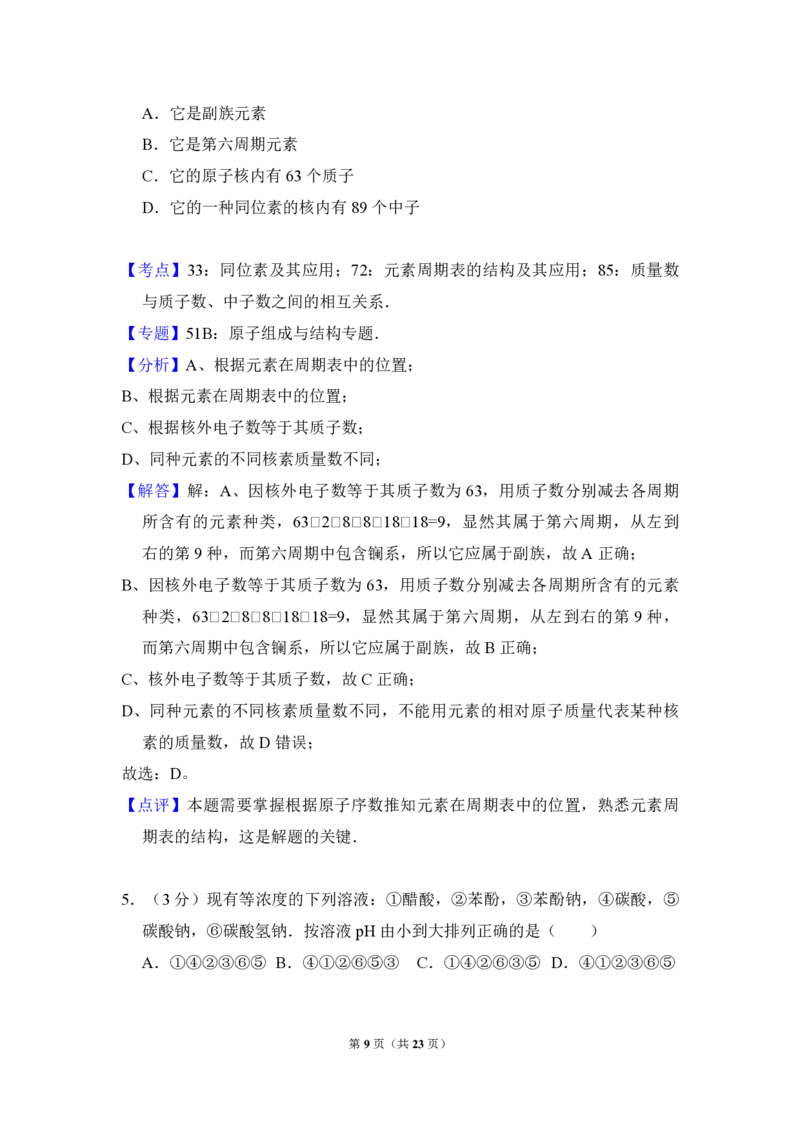 A．它是副族元素

B．它是第六周期元素

C．它的原子核内有63个质子

D．它的一种同位素的核内有89个中子

【考点】33：同位素及其应用；72：元素周期表的结构及其应用；85：质量数与质子数、中子数之间的相互关系．

【专题】51B：原子组成与结构专题．

【分析】A、根据元素在周期表中的位置；

B、根据元素在周期表中的位置；

C、根据核外电子数等于其质子数；

D、同种元素的不同核素质量数不同；

【解答】解：A、因核外电子数等于其质子数为63，用质子数分别减去各周期所含有的元素种类，63□2□8□8□18□18=9，显然其属于第六周期，从左到右的第9种，而第六周期中包含镧系，所以它应属于副族，故A正确；

B、因核外电子数等于其质子数为63，用质子数分别减去各周期所含有的元素种类，63□2□8□8□18□18=9，显然其属于第六周期，从左到右的第9种，而第六周期中包含镧系，所以它应属于副族，故B正确；

C、核外电子数等于其质子数，故C正确；

D、同种元素的不同核素质量数不同，不能用元素的相对原子质量代表某种核素的质量数，故D错误；

故选：D。

【点评】本题需要掌握根据原子序数推知元素在周期表中的位置，熟悉元素周期表的结构，这是解题的关键．

5．（3分）现有等浓度的下列溶液：①醋酸，②苯酚，③苯酚钠，④碳酸，⑤碳酸钠，⑥碳酸氢钠．按溶液pH由小到大排列正确的是（　　）

A．①④②③⑥⑤ B．④①②⑥⑤③ C．①④②⑥③⑤ D．④①②③⑥⑤

第9页（共23页）